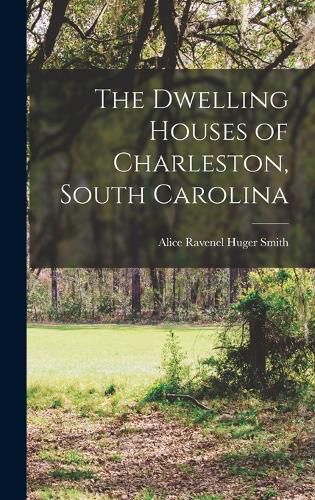 The Dwelling Houses of Charleston, South Carolina

Alice Ravenel Huger Smith